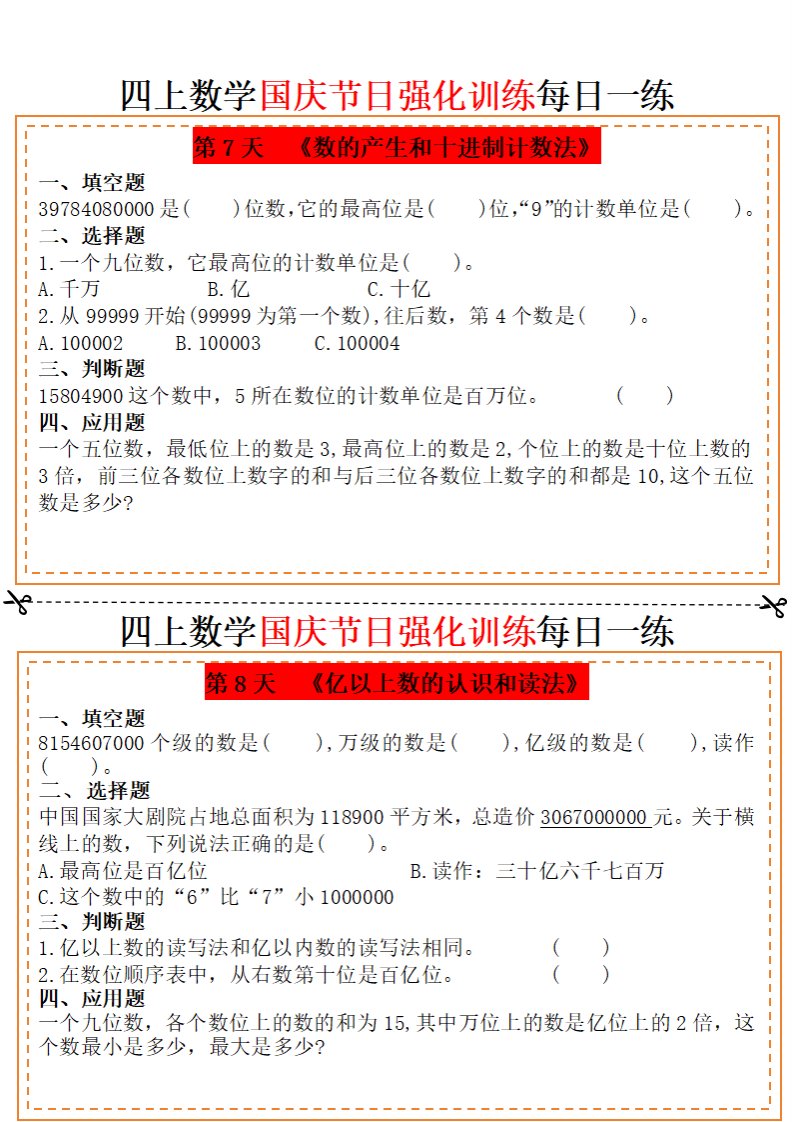 四上数学国庆节日强化训练每日一练

第 7 天 《数的产生和十进制计数法》

一、填空题
39784080000 是(　　)位数,它的最高位是(　　)位,“9”的计数单位是(　　)。

二、选择题
1.一个九位数，它最高位的计数单位是(　　)。
A.千万　　B.亿　　C.十亿
2.从 99999 开始(99999 为第一个数),往后数，第 4 个数是(　　)。
A.100002　　B.100003　　C.100004

三、判断题
15804900 这个数中，5 所在数位的计数单位是百万位。　　(　　)

四、应用题
一个五位数，最低位上的数是 3,最高位上的数是 2,个位上的数是十位上数的 3 倍，前三位各数位上数字的和与后三位各数位上数字的和都是 10,这个五位数是多少?

四上数学国庆节日强化训练每日一练

第 8 天 《亿以上数的认识和读法》

一、填空题
8154607000 个级的数是(　　),万级的数是(　　),亿级的数是(　　),读作(　　)。

二、选择题
中国国家大剧院占地总面积为 118900 平方米，总造价 3067000000 元。关于横线上的数，下列说法正确的是(　　)。
A.最高位是百亿位　　B.读作：三十亿六千七百万
C.这个数中的“6”比“7”小 1000000

三、判断题
1.亿以上数的读写法和亿以内数的读写法相同。　　(　　)
2.在数位顺序表中，从右数第十位是百亿位。　　(　　)

四、应用题
一个九位数，各个数位上的数的和为 15,其中万位上的数是亿位上的 2 倍，这个数最小是多少，最大是多少?